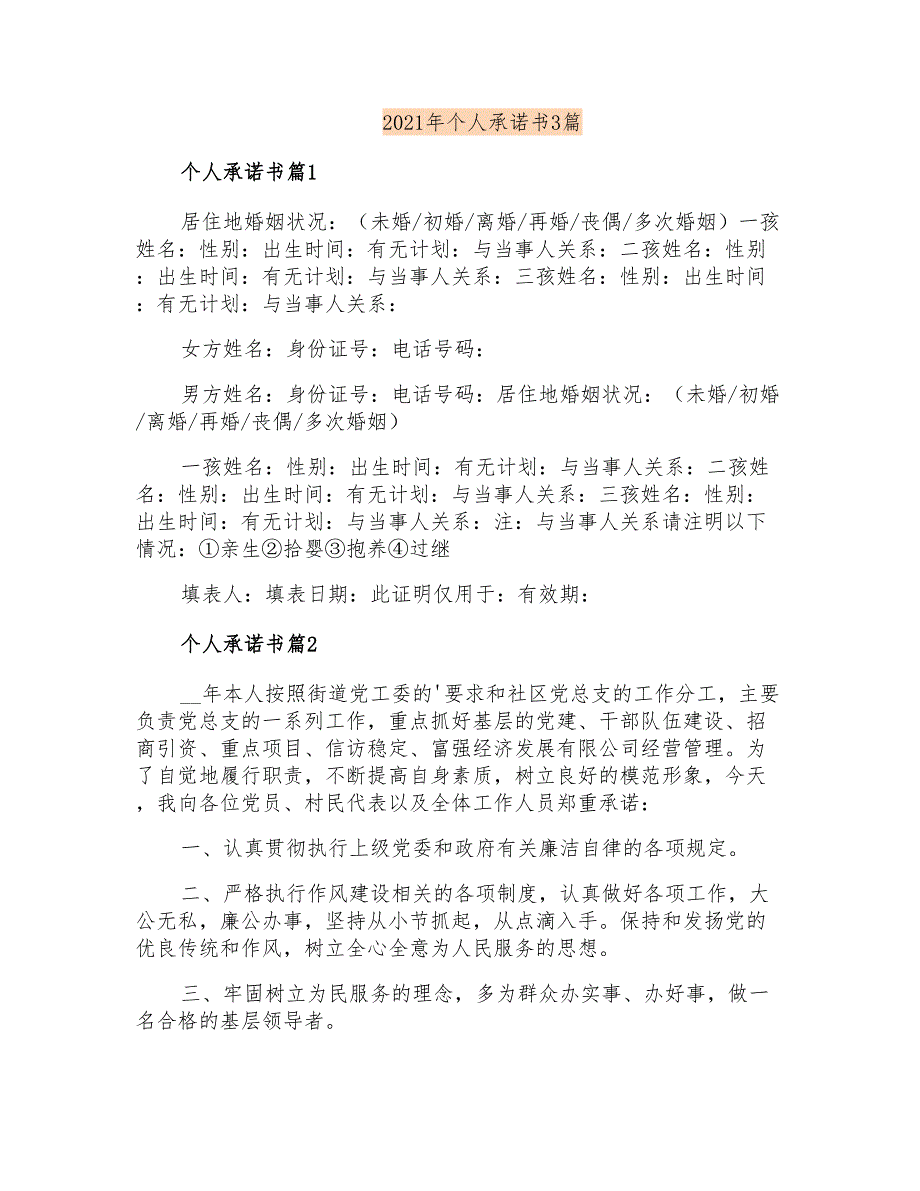 2021年个人承诺书3篇

个人承诺书篇1

居住地婚姻状况：（未婚/初婚/离婚/再婚/丧偶/多次婚姻）一孩姓名：性别：出生时间：有无计划：与当事人关系：二孩姓名：性别：出生时间：有无计划：与当事人关系：三孩姓名：性别：出生时间：有无计划：与当事人关系：

女方姓名：身份证号：电话号码：

男方姓名：身份证号：电话号码：居住地婚姻状况：（未婚/初婚/离婚/再婚/丧偶/多次婚姻）

一孩姓名：性别：出生时间：有无计划：与当事人关系：二孩姓名：性别：出生时间：有无计划：与当事人关系：三孩姓名：性别：出生时间：有无计划：与当事人关系：注：与当事人关系请注明以下情况：①亲生②拾婴③抱养④过继

填表人：填表日期：此证明仅用于：有效期：

个人承诺书篇2

__年本人按照街道党工委的'要求和社区党总支的工作分工，主要负责党总支的一系列工作，重点抓好基层的党建、干部队伍建设、招商引资、重点项目、信访稳定、富强经济发展有限公司经营管理。为了自觉地履行职责，不断提高自身素质，树立良好的模范形象，今天，我向各位党员、村民代表以及全体工作人员郑重承诺：

一、认真贯彻执行上级党委和政府有关廉洁自律的各项规定。

二、严格执行作风建设相关的各项制度，认真做好各项工作，大公无私，廉公办事，坚持从小节抓起，从点滴入手。保持和发扬党的优良传统和作风，树立全心全意为人民服务的思想。

三、牢固树立为民服务的理念，多为群众办实事、办好事，做一名合格的基层领导者。